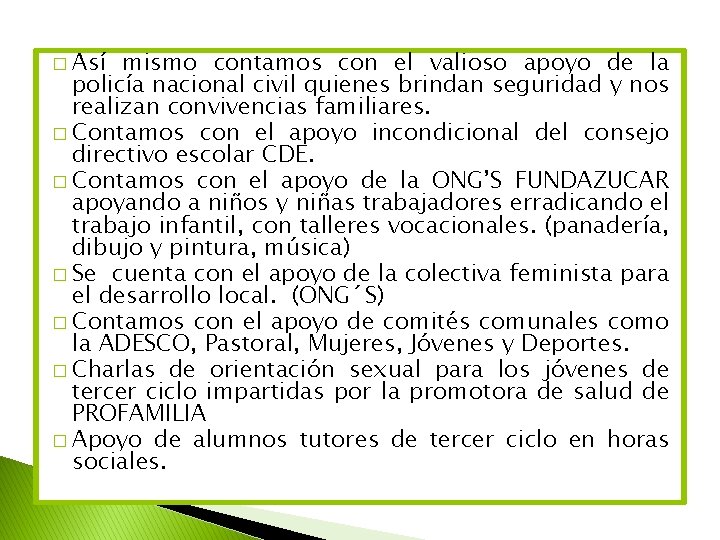 □ Así mismo contamos con el valioso apoyo de la policía nacional civil quienes brindan seguridad y nos realizan convivencias familiares.

□ Contamos con el apoyo incondicional del consejo directivo escolar CDE.

□ Contamos con el apoyo de la ONG'S FUNDAZUCAR apoyando a niños y niñas trabajadores erradicando el trabajo infantil, con talleres vocacionales. (panadería, dibujo y pintura, música)

□ Se cuenta con el apoyo de la colectiva feminista para el desarrollo local. (ONG´S)

□ Contamos con el apoyo de comités comunales como la ADESCO, Pastoral, Mujeres, Jóvenes y Deportes.

□ Charlas de orientación sexual para los jóvenes de tercer ciclo impartidas por la promotora de salud de PROFAMILIA

□ Apoyo de alumnos tutores de tercer ciclo en horas sociales.